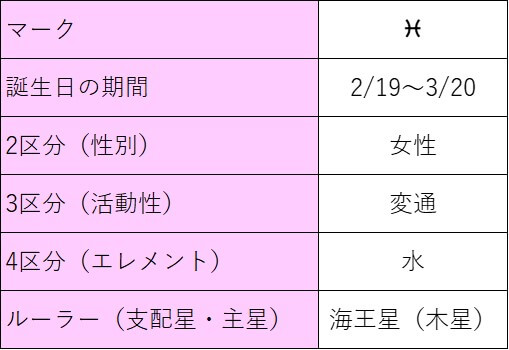 | マーク | ♓ |
|---|---|
| 誕生日の期間 | 2/19～3/20 |
| 2区分（性別） | 女性 |
| 3区分（活動性） | 変通 |
| 4区分（エレメント） | 水 |
| ルーラー（支配星・主星） | 海王星（木星） |